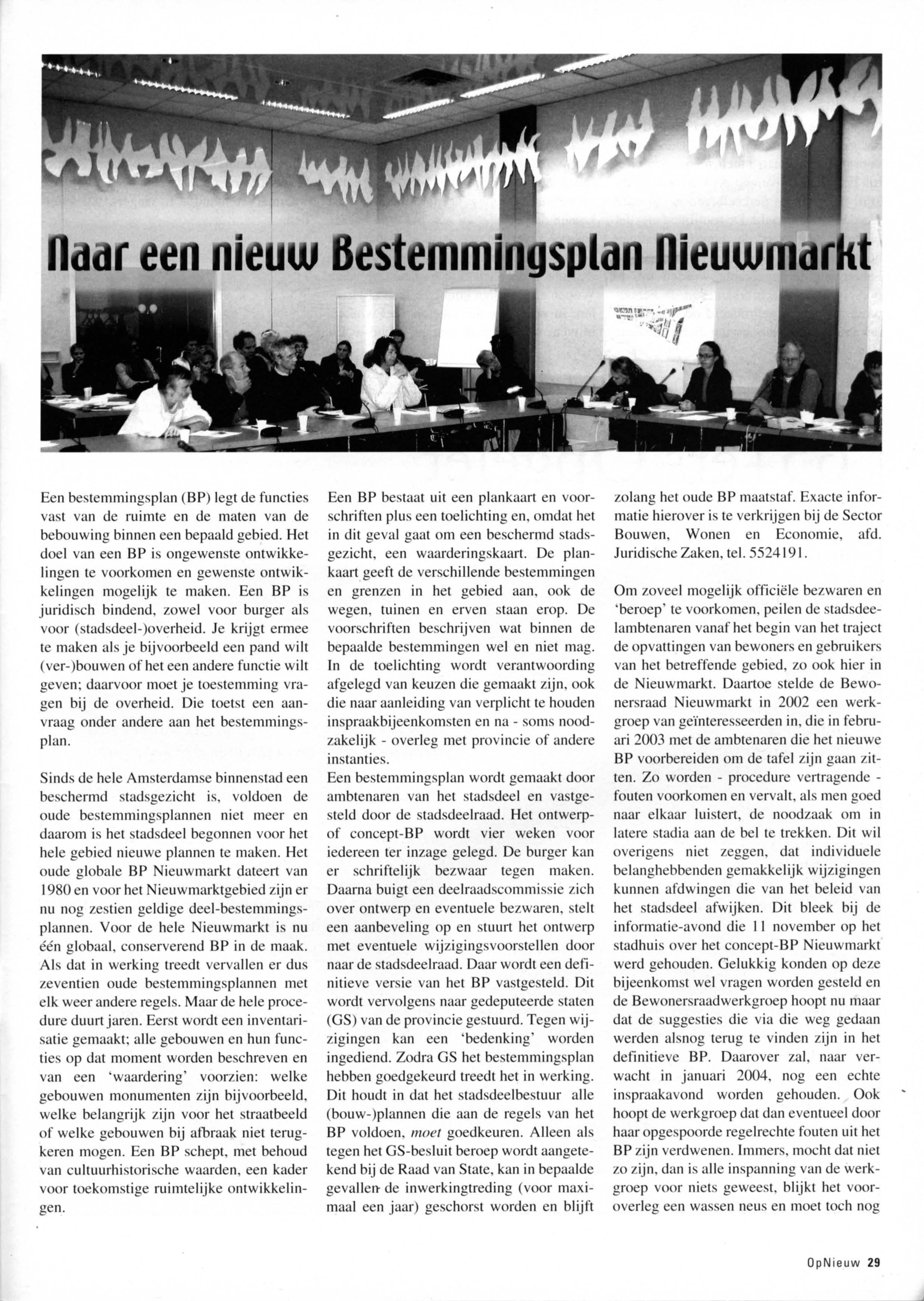 Naar een nieuw Bestemmingsplan Nieuwmarkt

Een bestemmingsplan (BP) legt de functies vast van de ruimte en de maten van de bebouwing binnen een bepaald gebied. Het doel van een BP is ongewenste ontwikkelingen te voorkomen en gewenste ontwikkelingen mogelijk te maken. Een BP is juridisch bindend, zowel voor burger als voor (stadsdeel-)overheid. Je krijgt ermee te maken als je bijvoorbeeld een pand wilt (ver-)bouwen of het een andere functie wilt geven; daarvoor moet je toestemming vragen bij de overheid. Die toetst een aanvraag onder andere aan het bestemmingsplan.

Sinds de hele Amsterdamse binnenstad een beschermd stadsgezicht is, voldoen de oude bestemmingsplannen niet meer en daarom is het stadsdeel begonnen voor het hele gebied nieuwe plannen te maken. Het oude globale BP Nieuwmarkt dateert van 1980 en voor het Nieuwmarktgebied zijn er nu nog zestien geldige deel-bestemmingsplannen. Voor de hele Nieuwmarkt is nu één globaal, conserverend BP in de maak. Als dat in werking treedt vervallen er dus zeventien oude bestemmingsplannen met elk weer andere regels. Maar de hele procedure duurt jaren. Eerst wordt een inventarisatie gemaakt; alle gebouwen en hun functies op dat moment worden beschreven en van een 'waardering' voorzien: welke gebouwen monumenten zijn bijvoorbeeld, welke belangrijk zijn voor het straatbeeld of welke gebouwen bij afbraak niet terugkeren mogen. Een BP schept, met behoud van cultuurhistorische waarden, een kader voor toekomstige ruimtelijke ontwikkelingen.

Een BP bestaat uit een plankaart en voorschriften plus een toelichting en, omdat het in dit geval gaat om een beschermd stadsgezicht, een waarderingskaart. De plankaart geeft de verschillende bestemmingen en grenzen in het gebied aan, ook de wegen, tuinen en erven staan erop. De voorschriften beschrijven wat binnen de bepaalde bestemmingen wel en niet mag. In de toelichting wordt verantwoording afgelegd van keuzen die gemaakt zijn, ook die naar aanleiding van verplicht te houden inspraakbijeenkomsten en na - soms noodzakelijk - overleg met provincie of andere instanties.
Een bestemmingsplan wordt gemaakt door ambtenaren van het stadsdeel en vastgesteld door de stadsdeelraad. Het ontwerp- of concept-BP wordt vier weken voor iedereen ter inzage gelegd. De burger kan er schriftelijk bezwaar tegen maken. Daarna buigt een deelraadscommissie zich over ontwerp en eventuele bezwaren, stelt een aanbeveling op en stuurt het ontwerp met eventuele wijzigingsvoorstellen door naar de stadsdeelraad. Daar wordt een definitieve versie van het BP vastgesteld. Dit wordt vervolgens naar gedeputeerde staten (GS) van de provincie gestuurd. Tegen wijzigingen kan een 'bedenking' worden ingediend. Zodra GS het bestemmingsplan hebben goedgekeurd treedt het in werking. Dit houdt in dat het stadsdeelbestuur alle (bouw-)plannen die aan de regels van het BP voldoen, moet goedkeuren. Alleen als tegen het GS-besluit beroep wordt aangetekend bij de Raad van State, kan in bepaalde gevallen de inwerkingtreding (voor maximaal een jaar) geschorst worden en blijft zolang het oude BP maatstaf. Exacte informatie hierover is te verkrijgen bij de Sector Bouwen, Wonen en Economie, afd. Juridische Zaken, tel. 5524191.

Om zoveel mogelijk officiële bezwaren en 'beroep' te voorkomen, peilen de stadsdeelambtenaren vanaf het begin van het traject de opvattingen van bewoners en gebruikers van het betreffende gebied, zo ook hier in de Nieuwmarkt. Daartoe stelde de Bewonersraad Nieuwmarkt in 2002 een werkgroep van geïnteresseerden in, die in februari 2003 met de ambtenaren die het nieuwe BP voorbereiden om de tafel zijn gaan zitten. Zo worden - procedure vertragende - fouten voorkomen en vervalt, als men goed naar elkaar luistert, de noodzaak om in latere stadia aan de bel te trekken. Dit wil overigens niet zeggen, dat individuele belanghebbenden gemakkelijk wijzigingen kunnen afdwingen die van het beleid van het stadsdeel afwijken. Dit bleek bij de informatie-avond die 11 november op het stadhuis over het concept-BP Nieuwmarkt werd gehouden. Gelukkig konden op deze bijeenkomst wel vragen worden gesteld en de Bewonersraadwerkgroep hoopt nu maar dat de suggesties die via die weg gedaan werden alsnog terug te vinden zijn in het definitieve BP. Daarover zal, naar verwacht in januari 2004, nog een echte inspraakavond worden gehouden. Ook hoopt de werkgroep dat dan eventueel door haar opgespoorde regelrechte fouten uit het BP zijn verdwenen. Immers, mocht dat niet zo zijn, dan is alle inspanning van de werkgroep voor niets geweest, blijkt het vooroverleg een wassen neus en moet toch nog

OpNieuw 29